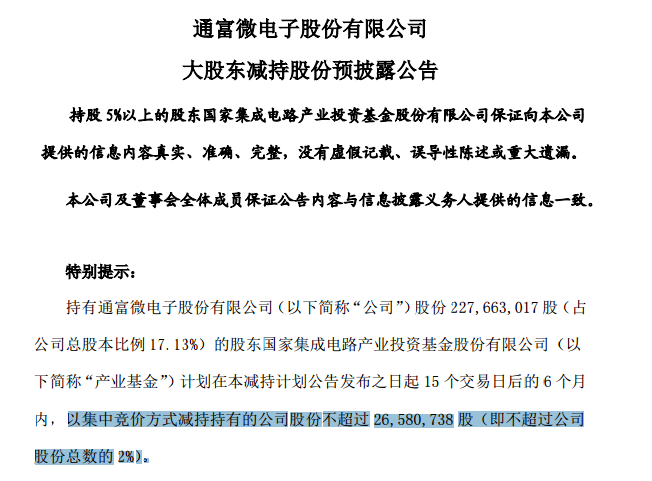 通富微电子股份有限公司

大股东减持股份预披露公告

持股 5%以上的股东国家集成电路产业投资基金股份有限公司保证向本公司提供的信息内容真实、准确、完整，没有虚假记载、误导性陈述或重大遗漏。

本公司及董事会全体成员保证公告内容与信息披露义务人提供的信息一致。

特别提示：

持有通富微电子股份有限公司（以下简称“公司”）股份 227,663,017 股（占公司总股本比例 17.13%）的股东国家集成电路产业投资基金股份有限公司（以下简称“产业基金”）计划在本减持计划公告发布之日起 15 个交易日后的 6 个月内，以集中竞价方式减持持有的公司股份不超过 26,580,738 股（即不超过公司股份总数的 2%）。